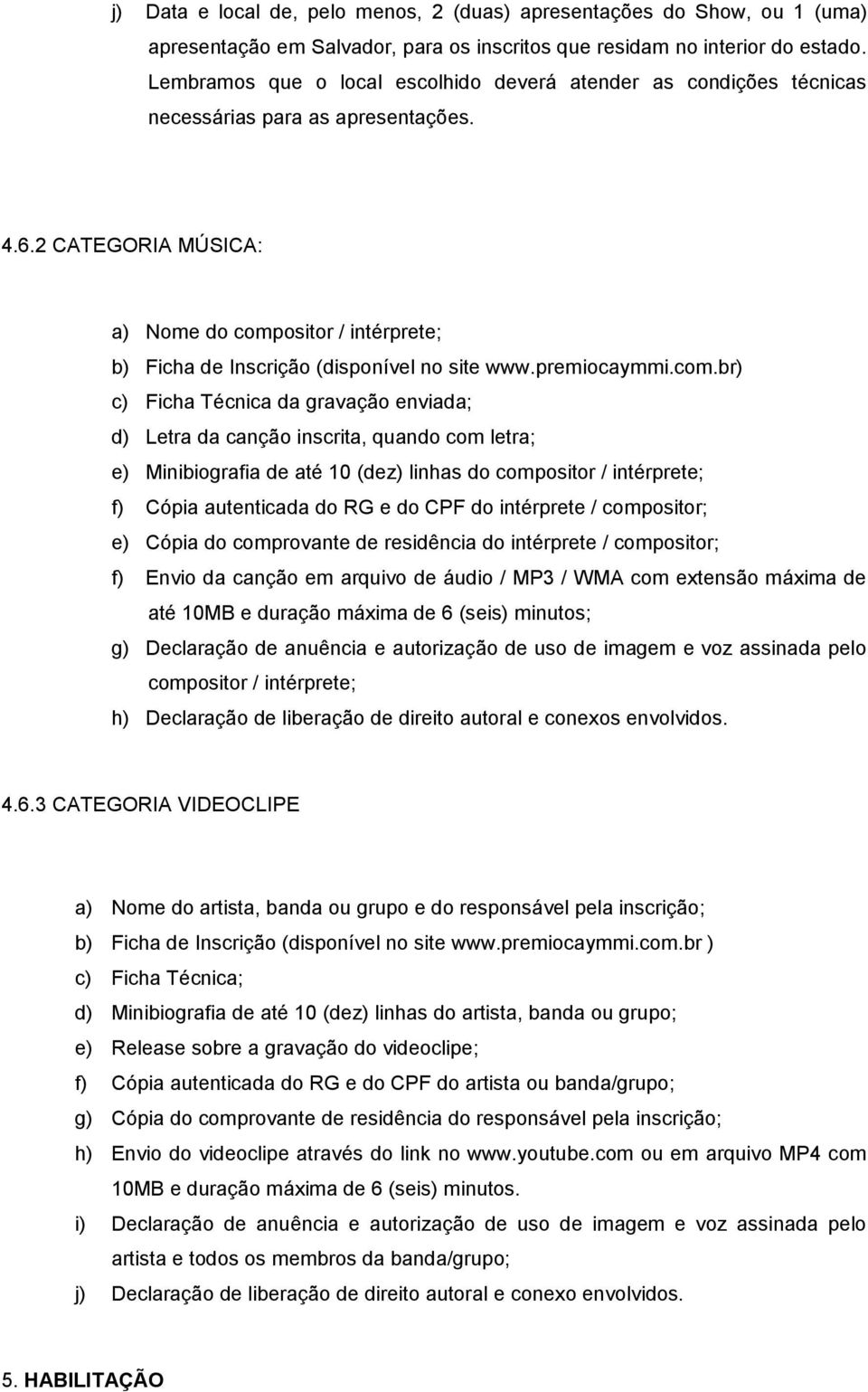 j) Data e local de, pelo menos, 2 (duas) apresentações do Show, ou 1 (uma) apresentação em Salvador, para os inscritos que residam no interior do estado. Lembramos que o local escolhido deverá atender as condições técnicas necessárias para as apresentações.

4.6.2 CATEGORIA MÚSICA:

a) Nome do compositor / intérprete;
b) Ficha de Inscrição (disponível no site www.premiocaymmi.com.br)
c) Ficha Técnica da gravação enviada;
d) Letra da canção inscrita, quando com letra;
e) Minibiografia de até 10 (dez) linhas do compositor / intérprete;
f) Cópia autenticada do RG e do CPF do intérprete / compositor;
e) Cópia do comprovante de residência do intérprete / compositor;
f) Envio da canção em arquivo de áudio / MP3 / WMA com extensão máxima de até 10MB e duração máxima de 6 (seis) minutos;
g) Declaração de anuência e autorização de uso de imagem e voz assinada pelo compositor / intérprete;
h) Declaração de liberação de direito autoral e conexos envolvidos.

4.6.3 CATEGORIA VIDEOCLIPE

a) Nome do artista, banda ou grupo e do responsável pela inscrição;
b) Ficha de Inscrição (disponível no site www.premiocaymmi.com.br )
c) Ficha Técnica;
d) Minibiografia de até 10 (dez) linhas do artista, banda ou grupo;
e) Release sobre a gravação do videoclipe;
f) Cópia autenticada do RG e do CPF do artista ou banda/grupo;
g) Cópia do comprovante de residência do responsável pela inscrição;
h) Envio do videoclipe através do link no www.youtube.com ou em arquivo MP4 com 10MB e duração máxima de 6 (seis) minutos.
i) Declaração de anuência e autorização de uso de imagem e voz assinada pelo artista e todos os membros da banda/grupo;
j) Declaração de liberação de direito autoral e conexo envolvidos.

5. HABILITAÇÃO